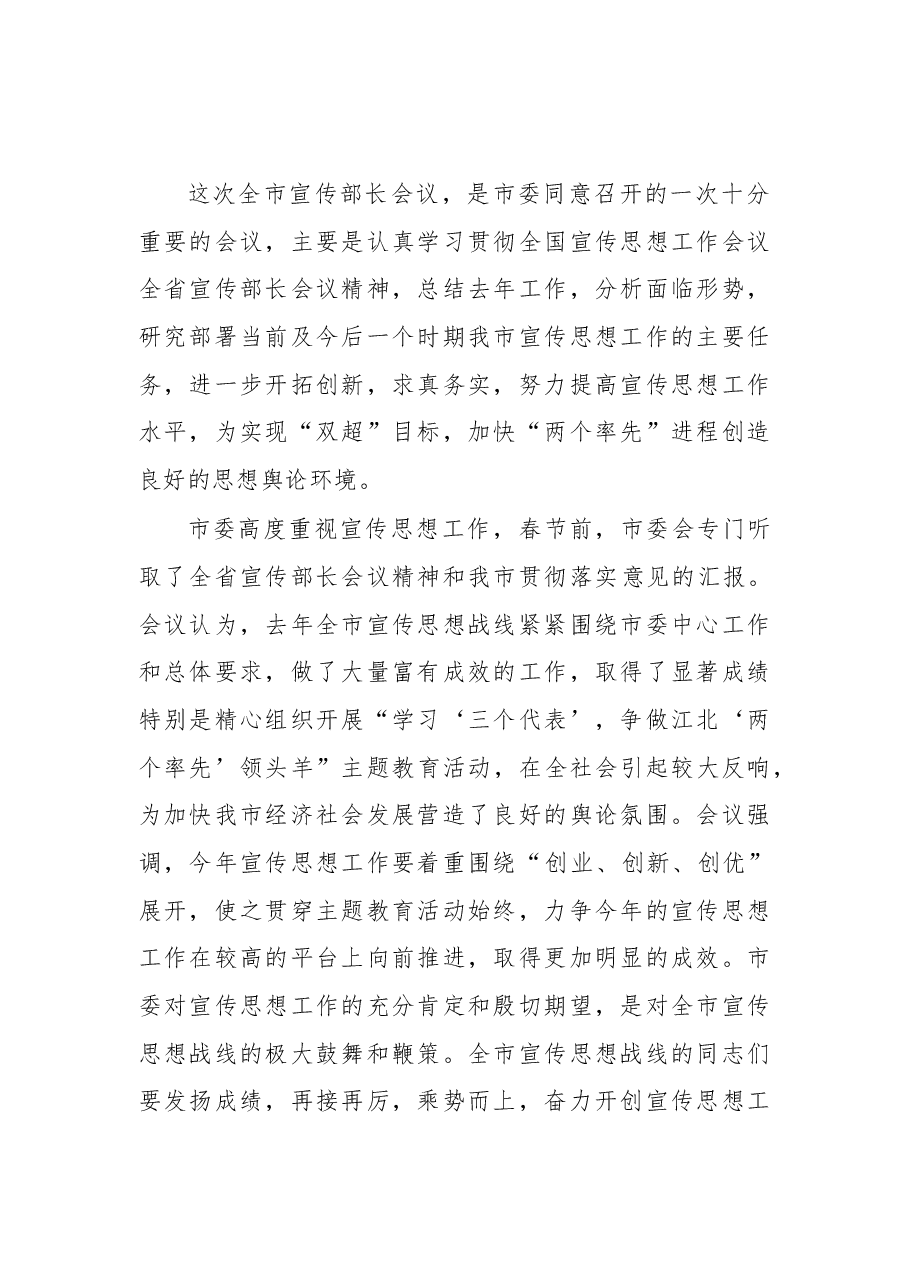 这次全市宣传部长会议，是市委同意召开的一次十分重要的会议，主要是认真学习贯彻全国宣传思想工作会议全省宣传部长会议精神，总结去年工作，分析面临形势，研究部署当前及今后一个时期我市宣传思想工作的主要任务，进一步开拓创新，求真务实，努力提高宣传思想工作水平，为实现“双超”目标，加快“两个率先”进程创造良好的思想舆论环境。

市委高度重视宣传思想工作，春节前，市委会专门听取了全省宣传部长会议精神和我市贯彻落实意见的汇报。会议认为，去年全市宣传思想战线紧紧围绕市委中心工作和总体要求，做了大量富有成效的工作，取得了显著成绩特别是精心组织开展“学习‘三个代表’，争做江北‘两个率先’领头羊”主题教育活动，在全社会引起较大反响，为加快我市经济社会发展营造了良好的舆论氛围。会议强调，今年宣传思想工作要着重围绕“创业、创新、创优”展开，使之贯穿主题教育活动始终，力争今年的宣传思想工作在较高的平台上向前推进，取得更加明显的成效。市委对宣传思想工作的充分肯定和殷切期望，是对全市宣传思想战线的极大鼓舞和鞭策。全市宣传思想战线的同志们要发扬成绩，再接再厉，乘势而上，奋力开创宣传思想工